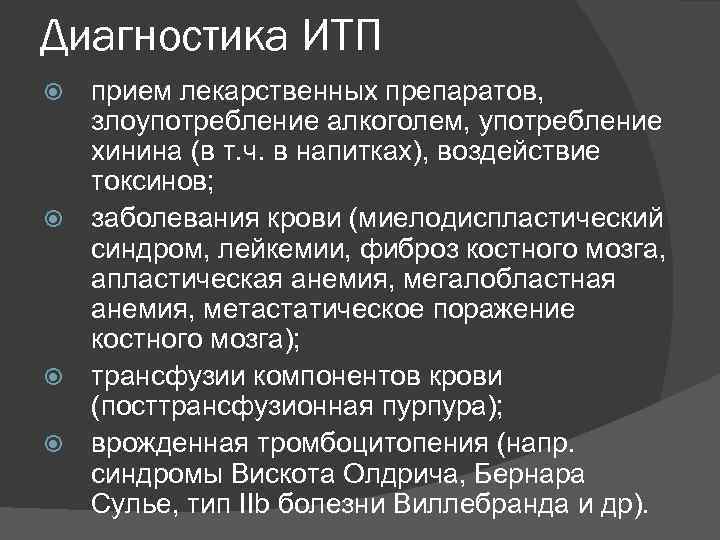 Диагностика ИТП

прием лекарственных препаратов, злоупотребление алкоголем, употребление хинина (в т.ч. в напитках), воздействие токсинов;

заболевания крови (миелодиспластический синдром, лейкемии, фиброз костного мозга, апластическая анемия, мегалобластная анемия, метастатическое поражение костного мозга);

трансфузии компонентов крови (посттрансфузионная пурпура);

врожденная тромбоцитопения (напр. синдромы Вискота Олдрича, Бернара Сулье, тип IIb болезни Виллебранда и др).